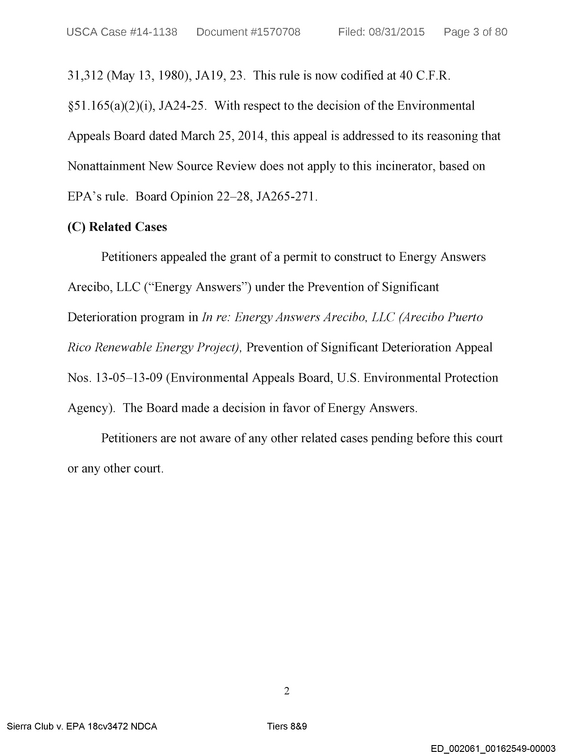 USCA Case #14-1138 Document #1570708 Filed: 08/31/2015 Page 3 of 80

31,312 (May 13, 1980), JA19, 23. This rule is now codified at 40 C.F.R. §51.165(a)(2)(i), JA24-25. With respect to the decision of the Environmental Appeals Board dated March 25, 2014, this appeal is addressed to its reasoning that Nonattainment New Source Review does not apply to this incinerator, based on EPA's rule. Board Opinion 22–28, JA265-271.

(C) Related Cases

Petitioners appealed the grant of a permit to construct to Energy Answers Arecibo, LLC ("Energy Answers") under the Prevention of Significant Deterioration program in In re: Energy Answers Arecibo, LLC (Arecibo Puerto Rico Renewable Energy Project), Prevention of Significant Deterioration Appeal Nos. 13-05–13-09 (Environmental Appeals Board, U.S. Environmental Protection Agency). The Board made a decision in favor of Energy Answers.

Petitioners are not aware of any other related cases pending before this court or any other court.

2

Sierra Club v. EPA 18cv3472 NDCA Tiers 8&9

ED_002061_00162549-00003